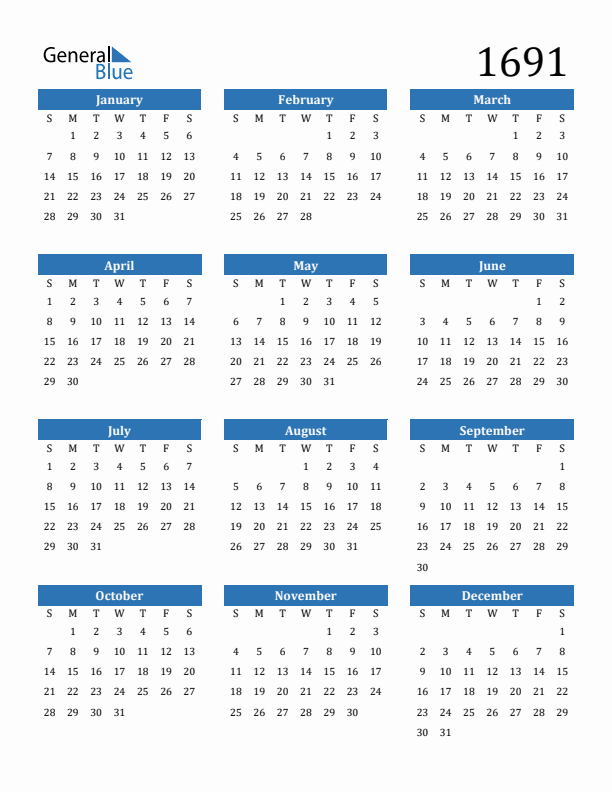 General Blue

1691

January

| S | M | T | W | T | F | S |
|---|---|---|---|---|---|---|
| | 1 | 2 | 3 | 4 | 5 | 6 |
| 7 | 8 | 9 | 10 | 11 | 12 | 13 |
| 14 | 15 | 16 | 17 | 18 | 19 | 20 |
| 21 | 22 | 23 | 24 | 25 | 26 | 27 |
| 28 | 29 | 30 | 31 | | | |

February

| S | M | T | W | T | F | S |
|---|---|---|---|---|---|---|
| | | | | 1 | 2 | 3 |
| 4 | 5 | 6 | 7 | 8 | 9 | 10 |
| 11 | 12 | 13 | 14 | 15 | 16 | 17 |
| 18 | 19 | 20 | 21 | 22 | 23 | 24 |
| 25 | 26 | 27 | 28 | | | |

March

| S | M | T | W | T | F | S |
|---|---|---|---|---|---|---|
| | | | | 1 | 2 | 3 |
| 4 | 5 | 6 | 7 | 8 | 9 | 10 |
| 11 | 12 | 13 | 14 | 15 | 16 | 17 |
| 18 | 19 | 20 | 21 | 22 | 23 | 24 |
| 25 | 26 | 27 | 28 | 29 | 30 | 31 |

April

| S | M | T | W | T | F | S |
|---|---|---|---|---|---|---|
| 1 | 2 | 3 | 4 | 5 | 6 | 7 |
| 8 | 9 | 10 | 11 | 12 | 13 | 14 |
| 15 | 16 | 17 | 18 | 19 | 20 | 21 |
| 22 | 23 | 24 | 25 | 26 | 27 | 28 |
| 29 | 30 | | | | | |

May

| S | M | T | W | T | F | S |
|---|---|---|---|---|---|---|
| | | 1 | 2 | 3 | 4 | 5 |
| 6 | 7 | 8 | 9 | 10 | 11 | 12 |
| 13 | 14 | 15 | 16 | 17 | 18 | 19 |
| 20 | 21 | 22 | 23 | 24 | 25 | 26 |
| 27 | 28 | 29 | 30 | 31 | | |

June

| S | M | T | W | T | F | S |
|---|---|---|---|---|---|---|
| | | | | | 1 | 2 |
| 3 | 4 | 5 | 6 | 7 | 8 | 9 |
| 10 | 11 | 12 | 13 | 14 | 15 | 16 |
| 17 | 18 | 19 | 20 | 21 | 22 | 23 |
| 24 | 25 | 26 | 27 | 28 | 29 | 30 |

July

| S | M | T | W | T | F | S |
|---|---|---|---|---|---|---|
| 1 | 2 | 3 | 4 | 5 | 6 | 7 |
| 8 | 9 | 10 | 11 | 12 | 13 | 14 |
| 15 | 16 | 17 | 18 | 19 | 20 | 21 |
| 22 | 23 | 24 | 25 | 26 | 27 | 28 |
| 29 | 30 | 31 | | | | |

August

| S | M | T | W | T | F | S |
|---|---|---|---|---|---|---|
| | | | 1 | 2 | 3 | 4 |
| 5 | 6 | 7 | 8 | 9 | 10 | 11 |
| 12 | 13 | 14 | 15 | 16 | 17 | 18 |
| 19 | 20 | 21 | 22 | 23 | 24 | 25 |
| 26 | 27 | 28 | 29 | 30 | 31 | |

September

| S | M | T | W | T | F | S |
|---|---|---|---|---|---|---|
| | | | | | | 1 |
| 2 | 3 | 4 | 5 | 6 | 7 | 8 |
| 9 | 10 | 11 | 12 | 13 | 14 | 15 |
| 16 | 17 | 18 | 19 | 20 | 21 | 22 |
| 23 | 24 | 25 | 26 | 27 | 28 | 29 |
| 30 | | | | | | |

October

| S | M | T | W | T | F | S |
|---|---|---|---|---|---|---|
| | 1 | 2 | 3 | 4 | 5 | 6 |
| 7 | 8 | 9 | 10 | 11 | 12 | 13 |
| 14 | 15 | 16 | 17 | 18 | 19 | 20 |
| 21 | 22 | 23 | 24 | 25 | 26 | 27 |
| 28 | 29 | 30 | 31 | | | |

November

| S | M | T | W | T | F | S |
|---|---|---|---|---|---|---|
| | | | | 1 | 2 | 3 |
| 4 | 5 | 6 | 7 | 8 | 9 | 10 |
| 11 | 12 | 13 | 14 | 15 | 16 | 17 |
| 18 | 19 | 20 | 21 | 22 | 23 | 24 |
| 25 | 26 | 27 | 28 | 29 | 30 | |

December

| S | M | T | W | T | F | S |
|---|---|---|---|---|---|---|
| | | | | | | 1 |
| 2 | 3 | 4 | 5 | 6 | 7 | 8 |
| 9 | 10 | 11 | 12 | 13 | 14 | 15 |
| 16 | 17 | 18 | 19 | 20 | 21 | 22 |
| 23 | 24 | 25 | 26 | 27 | 28 | 29 |
| 30 | 31 | | | | | |